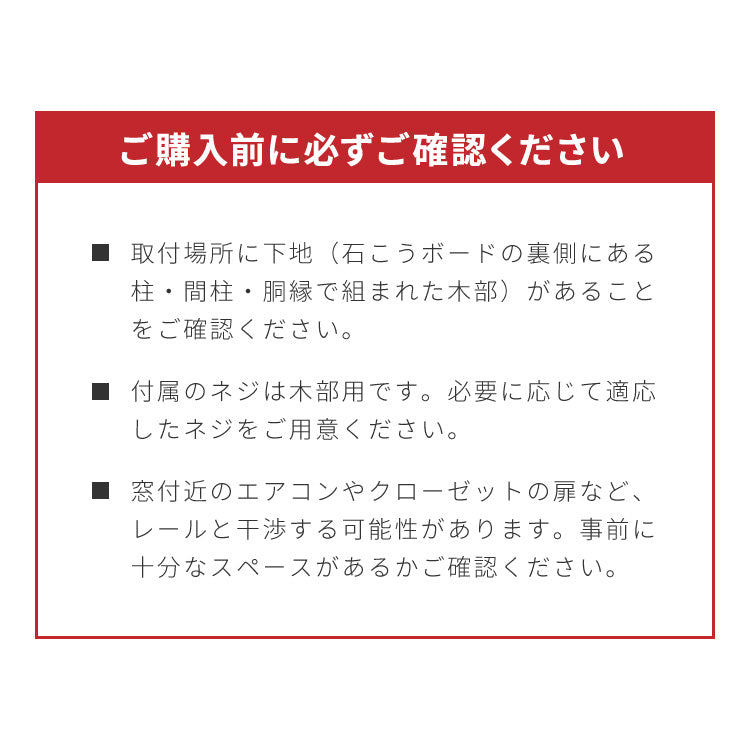 ご購入前に必ずご確認ください

■ 取付場所に下地（石こうボードの裏側にある柱・間柱・胴縁で組まれた木部）があることをご確認ください。

■ 付属のネジは木部用です。必要に応じて適応したネジをご用意ください。

■ 窓付近のエアコンやクローゼットの扉など、レールと干渉する可能性があります。事前に十分なスペースがあるかご確認ください。